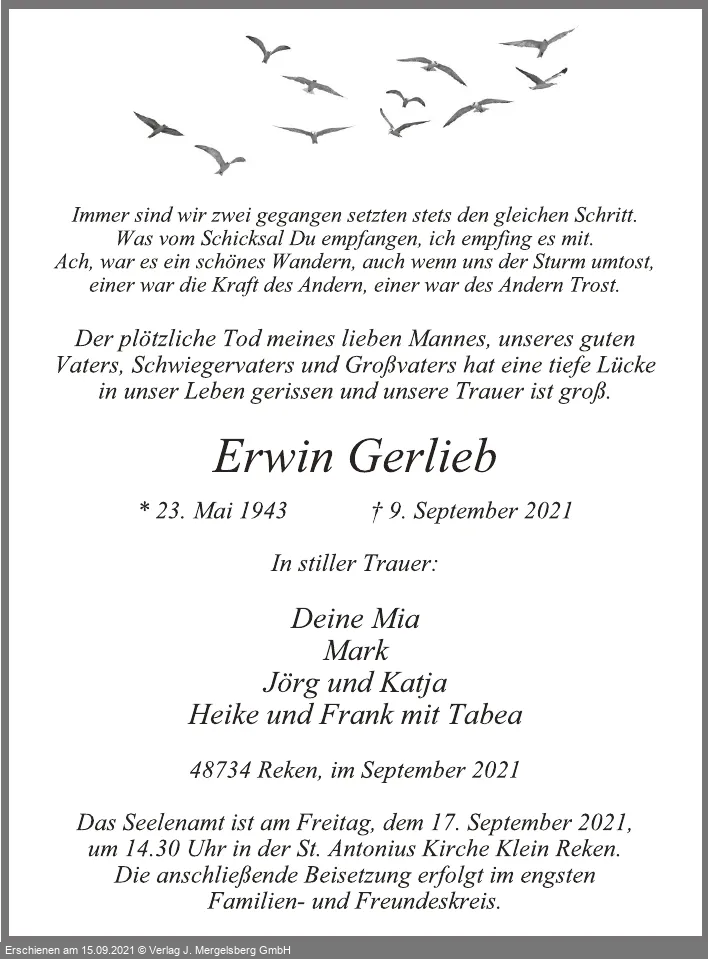 Immer sind wir zwei gegangen setzten stets den gleichen Schritt.
Was vom Schicksal Du empfangen, ich empfing es mit.
Ach, war es ein schönes Wandern, auch wenn uns der Sturm umtost,
einer war die Kraft des Andern, einer war des Andern Trost.

Der plötzliche Tod meines lieben Mannes, unseres guten Vaters, Schwiegervaters und Großvaters hat eine tiefe Lücke in unser Leben gerissen und unsere Trauer ist groß.

Erwin Gerlieb

* 23. Mai 1943 † 9. September 2021

In stiller Trauer:

Deine Mia
Mark
Jörg und Katja
Heike und Frank mit Tabea

48734 Reken, im September 2021

Das Seelenamt ist am Freitag, dem 17. September 2021, um 14.30 Uhr in der St. Antonius Kirche Klein Reken. Die anschließende Beisetzung erfolgt im engsten Familien- und Freundeskreis.

Erschienen am 15.09.2021 © Verlag J. Mergelsberg GmbH